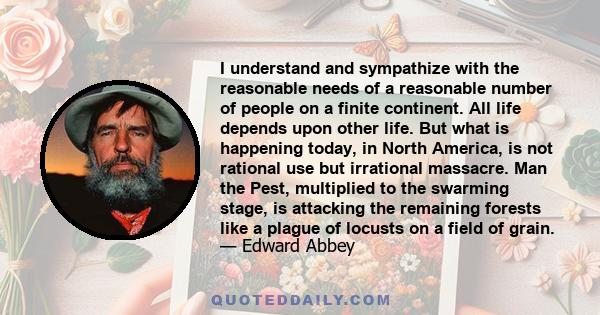 I understand and sympathize with the reasonable needs of a reasonable number of people on a finite continent. All life depends upon other life. But what is happening today, in North America, is not rational use but irrational massacre. Man the Pest, multiplied to the swarming stage, is attacking the remaining forests like a plague of locusts on a field of grain.
— Edward Abbey

QUOTEDDAILY.COM